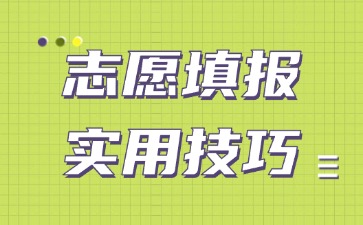 志愿填报
实用技巧